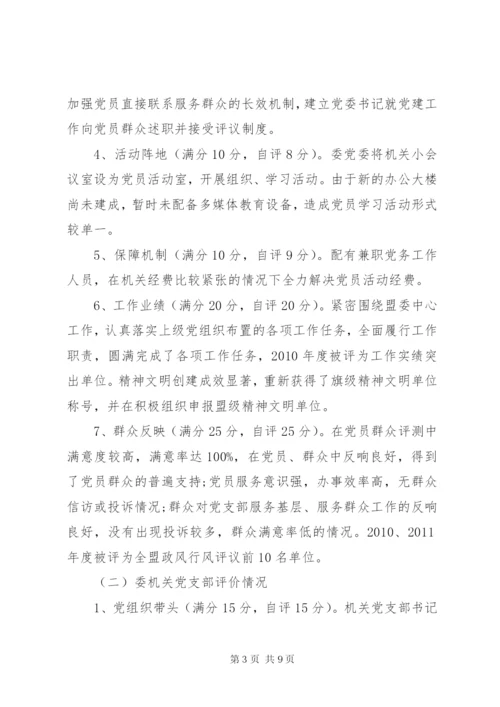 加强党员直接联系服务群众的长效机制，建立党委书记就党建工作向党员群众述职并接受评议制度。

4、活动阵地（满分10分，自评8分）。委党委将机关小会议室设为党员活动室，开展组织、学习活动。由于新的办公大楼尚未建成，暂时未配备多媒体教育设备，造成党员学习活动形式较单一。

5、保障机制（满分10分，自评9分）。配有兼职党务工作人员，在机关经费比较紧张的情况下全力解决党员活动经费。

6、工作业绩（满分20分，自评20分）。紧密围绕盟委中心工作，认真落实上级党组织布置的各项工作任务，全面履行工作职责，圆满完成了各项工作任务，2010年度被评为工作实绩突出单位。精神文明创建成效显著，重新获得了旗级精神文明单位称号，并在积极组织申报盟级精神文明单位。

7、群众反映（满分25分，自评25分）。在党员群众评测中满意度较高，满意率达100%，在党员、群众中反响良好，得到了党员群众的普遍支持;党员服务意识强，办事效率高，无群众信访或投诉情况;群众对党支部服务基层、服务群众工作的反响良好，没有出现投诉较多，群众满意率低的情况。2010、2011年度被评为全盟政风行风评议前10名单位。

（二）委机关党支部评价情况

1、党组织带头（满分15分，自评15分）。机关党支部书记

第3页 共9页